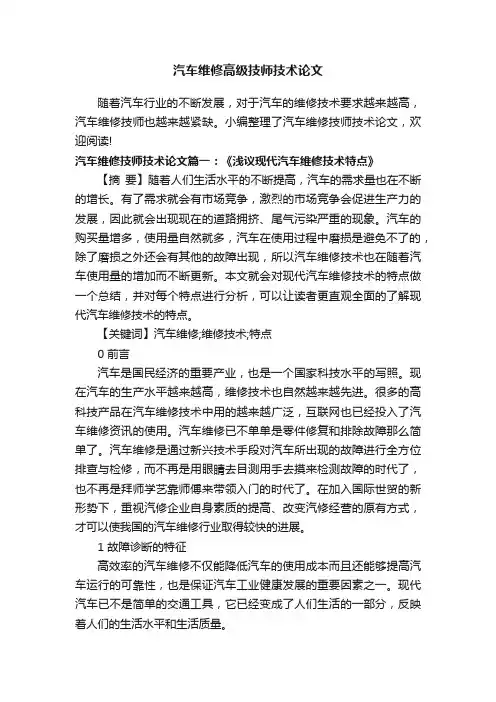 汽车维修高级技师技术论文

随着汽车行业的不断发展，对于汽车的维修技术要求越来越高，汽车维修技师也越来越紧缺。小编整理了汽车维修技师技术论文，欢迎阅读!

汽车维修技师技术论文篇一：《浅议现代汽车维修技术特点》

【摘 要】随着人们生活水平的不断提高，汽车的需求量也在不断的增长。有了需求就会有市场竞争，激烈的市场竞争会促进生产力的发展，因此就会出现现在的道路拥挤、尾气污染严重的现象。汽车的购买量增多，使用量自然就多，汽车在使用过程中磨损是避免不了的，除了磨损之外还会有其他的故障出现，所以汽车维修技术也在随着汽车使用量的增加而不断更新。本文就会对现代汽车维修技术的特点做一个总结，并对每个特点进行分析，可以让读者更直观全面的了解现代汽车维修技术的特点。

【关键词】汽车维修;维修技术;特点

0 前言

汽车是国民经济的重要产业，也是一个国家科技水平的写照。现在汽车的生产水平越来越高，维修技术也自然越来越先进。很多的高科技产品在汽车维修技术中用的越来越广泛，互联网也已经投入了汽车维修资讯的使用。汽车维修已不单单是零件修复和排除故障那么简单了。汽车维修是通过新兴技术手段对汽车所出现的故障进行全方位排查与检修，而不再是用眼睛去目测用手去摸来检测故障的时代了，也不再是拜师学艺靠师傅来带领入门的时代了。在加入国际世贸的新形势下，重视汽修企业自身素质的提高、改变汽修经营的原有方式，才可以使我国的汽车维修行业取得较快的进展。

1 故障诊断的特征

高效率的汽车维修不仅能降低汽车的使用成本而且还能够提高汽车运行的可靠性，也是保证汽车工业健康发展的重要因素之一。现代汽车已不是简单的交通工具，它已经变成了人们生活的一部分，反映着人们的生活水平和生活质量。